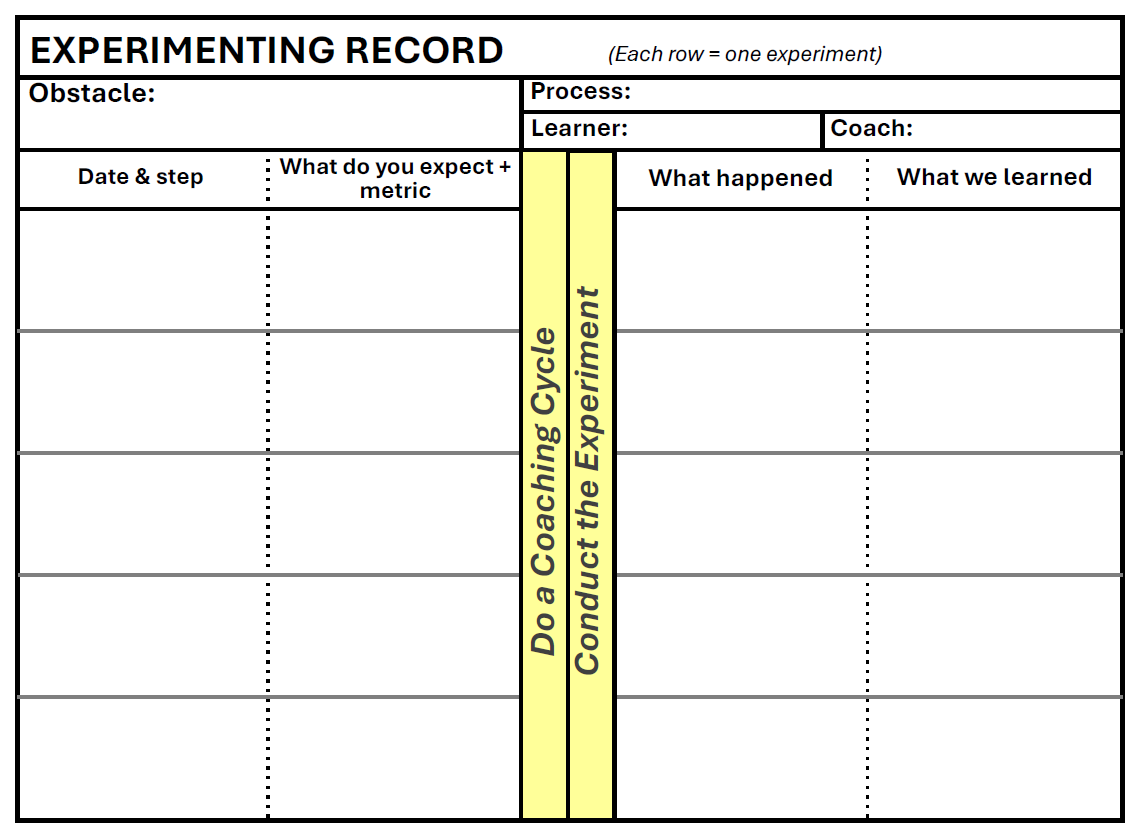 EXPERIMENTING RECORD (Each row = one experiment)

Obstacle:

Process:

Learner:

Coach:

| Date & step | What do you expect + metric | Do a Coaching Cycle | Conduct the Experiment | What happened | What we learned |
|---|---|---|---|---|---|
| | | | | | |
| | | | | | |
| | | | | | |
| | | | | | |
| | | | | | |